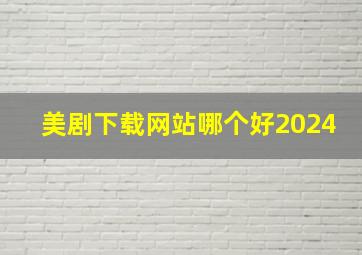 美剧下载网站哪个好2024